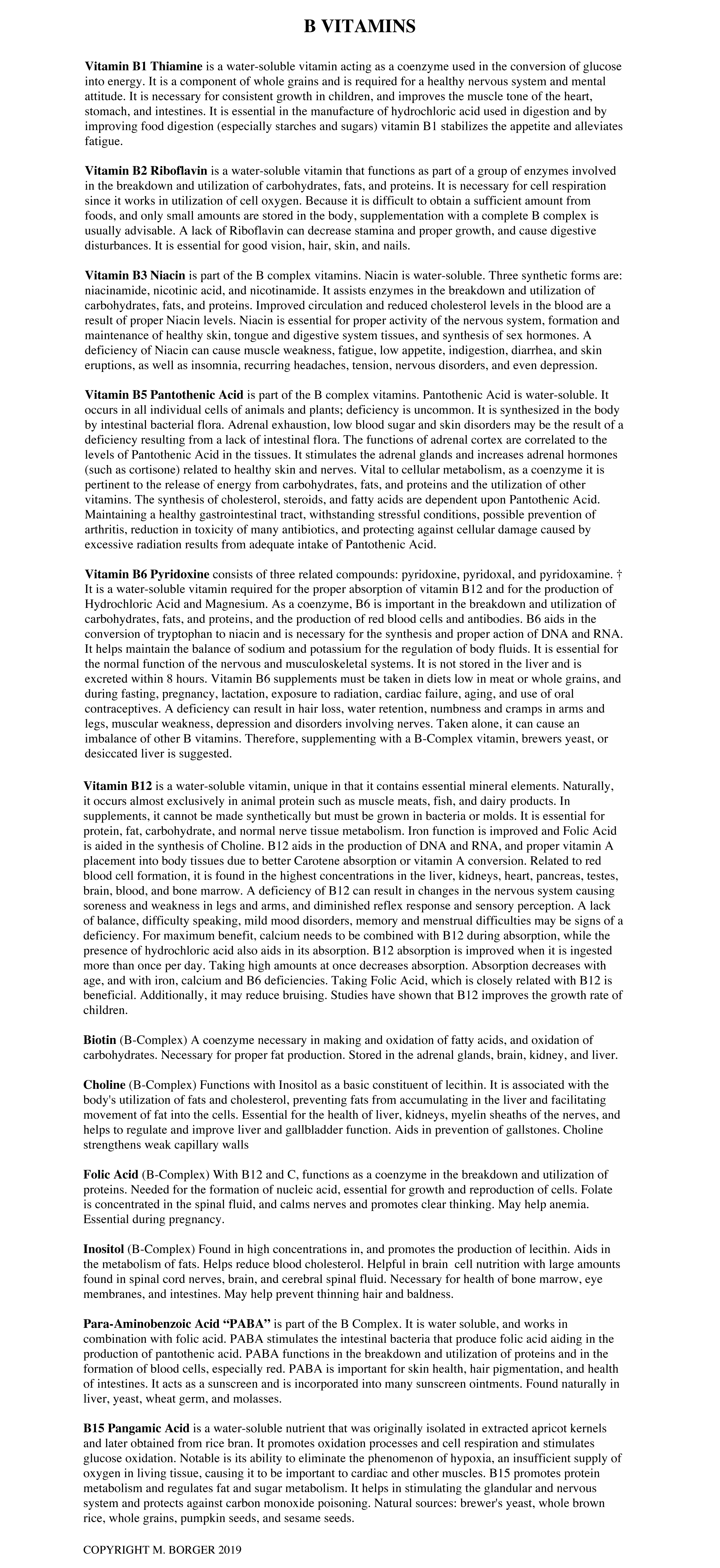 B VITAMINS

Vitamin B1 Thiamine is a water-soluble vitamin acting as a coenzyme used in the conversion of glucose into energy. It is a component of whole grains and is required for a healthy nervous system and mental attitude. It is necessary for consistent growth in children, and improves the muscle tone of the heart, stomach, and intestines. It is essential in the manufacture of hydrochloric acid used in digestion and by improving food digestion (especially starches and sugars) vitamin B1 stabilizes the appetite and alleviates fatigue.

Vitamin B2 Riboflavin is a water-soluble vitamin that functions as part of a group of enzymes involved in the breakdown and utilization of carbohydrates, fats, and proteins. It is necessary for cell respiration since it works in utilization of cell oxygen. Because it is difficult to obtain a sufficient amount from foods, and only small amounts are stored in the body, supplementation with a complete B complex is usually advisable. A lack of Riboflavin can decrease stamina and proper growth, and cause digestive disturbances. It is essential for good vision, hair, skin, and nails.

Vitamin B3 Niacin is part of the B complex vitamins. Niacin is water-soluble. Three synthetic forms are: niacinamide, nicotinic acid, and nicotinamide. It assists enzymes in the breakdown and utilization of carbohydrates, fats, and proteins. Improved circulation and reduced cholesterol levels in the blood are a result of proper Niacin levels. Niacin is essential for proper activity of the nervous system, formation and maintenance of healthy skin, tongue and digestive system tissues, and synthesis of sex hormones. A deficiency of Niacin can cause muscle weakness, fatigue, low appetite, indigestion, diarrhea, and skin eruptions, as well as insomnia, recurring headaches, tension, nervous disorders, and even depression.

Vitamin B5 Pantothenic Acid is part of the B complex vitamins. Pantothenic Acid is water-soluble. It occurs in all individual cells of animals and plants; deficiency is uncommon. It is synthesized in the body by intestinal bacterial flora. Adrenal exhaustion, low blood sugar and skin disorders may be the result of a deficiency resulting from a lack of intestinal flora. The functions of adrenal cortex are correlated to the levels of Pantothenic Acid in the tissues. It stimulates the adrenal glands and increases adrenal hormones (such as cortisone) related to healthy skin and nerves. Vital to cellular metabolism, as a coenzyme it is pertinent to the release of energy from carbohydrates, fats, and proteins and the utilization of other vitamins. The synthesis of cholesterol, steroids, and fatty acids are dependent upon Pantothenic Acid. Maintaining a healthy gastrointestinal tract, withstanding stressful conditions, possible prevention of arthritis, reduction in toxicity of many antibiotics, and protecting against cellular damage caused by excessive radiation results from adequate intake of Pantothenic Acid.

Vitamin B6 Pyridoxine consists of three related compounds: pyridoxine, pyridoxal, and pyridoxamine. † It is a water-soluble vitamin required for the proper absorption of vitamin B12 and for the production of Hydrochloric Acid and Magnesium. As a coenzyme, B6 is important in the breakdown and utilization of carbohydrates, fats, and proteins, and the production of red blood cells and antibodies. B6 aids in the conversion of tryptophan to niacin and is necessary for the synthesis and proper action of DNA and RNA. It helps maintain the balance of sodium and potassium for the regulation of body fluids. It is essential for the normal function of the nervous and musculoskeletal systems. It is not stored in the liver and is excreted within 8 hours. Vitamin B6 supplements must be taken in diets low in meat or whole grains, and during fasting, pregnancy, lactation, exposure to radiation, cardiac failure, aging, and use of oral contraceptives. A deficiency can result in hair loss, water retention, numbness and cramps in arms and legs, muscular weakness, depression and disorders involving nerves. Taken alone, it can cause an imbalance of other B vitamins. Therefore, supplementing with a B-Complex vitamin, brewers yeast, or desiccated liver is suggested.

Vitamin B12 is a water-soluble vitamin, unique in that it contains essential mineral elements. Naturally, it occurs almost exclusively in animal protein such as muscle meats, fish, and dairy products. In supplements, it cannot be made synthetically but must be grown in bacteria or molds. It is essential for protein, fat, carbohydrate, and normal nerve tissue metabolism. Iron function is improved and Folic Acid is aided in the synthesis of Choline. B12 aids in the production of DNA and RNA, and proper vitamin A placement into body tissues due to better Carotene absorption or vitamin A conversion. Related to red blood cell formation, it is found in the highest concentrations in the liver, kidneys, heart, pancreas, testes, brain, blood, and bone marrow. A deficiency of B12 can result in changes in the nervous system causing soreness and weakness in legs and arms, and diminished reflex response and sensory perception. A lack of balance, difficulty speaking, mild mood disorders, memory and menstrual difficulties may be signs of a deficiency. For maximum benefit, calcium needs to be combined with B12 during absorption, while the presence of hydrochloric acid also aids in its absorption. B12 absorption is improved when it is ingested more than once per day. Taking high amounts at once decreases absorption. Absorption decreases with age, and with iron, calcium and B6 deficiencies. Taking Folic Acid, which is closely related with B12 is beneficial. Additionally, it may reduce bruising. Studies have shown that B12 improves the growth rate of children.

Biotin (B-Complex) A coenzyme necessary in making and oxidation of fatty acids, and oxidation of carbohydrates. Necessary for proper fat production. Stored in the adrenal glands, brain, kidney, and liver.

Choline (B-Complex) Functions with Inositol as a basic constituent of lecithin. It is associated with the body's utilization of fats and cholesterol, preventing fats from accumulating in the liver and facilitating movement of fat into the cells. Essential for the health of liver, kidneys, myelin sheaths of the nerves, and helps to regulate and improve liver and gallbladder function. Aids in prevention of gallstones. Choline strengthens weak capillary walls

Folic Acid (B-Complex) With B12 and C, functions as a coenzyme in the breakdown and utilization of proteins. Needed for the formation of nucleic acid, essential for growth and reproduction of cells. Folate is concentrated in the spinal fluid, and calms nerves and promotes clear thinking. May help anemia. Essential during pregnancy.

Inositol (B-Complex) Found in high concentrations in, and promotes the production of lecithin. Aids in the metabolism of fats. Helps reduce blood cholesterol. Helpful in brain cell nutrition with large amounts found in spinal cord nerves, brain, and cerebral spinal fluid. Necessary for health of bone marrow, eye membranes, and intestines. May help prevent thinning hair and baldness.

Para-Aminobenzoic Acid “PABA” is part of the B Complex. It is water soluble, and works in combination with folic acid. PABA stimulates the intestinal bacteria that produce folic acid aiding in the production of pantothenic acid. PABA functions in the breakdown and utilization of proteins and in the formation of blood cells, especially red. PABA is important for skin health, hair pigmentation, and health of intestines. It acts as a sunscreen and is incorporated into many sunscreen ointments. Found naturally in liver, yeast, wheat germ, and molasses.

B15 Pangamic Acid is a water-soluble nutrient that was originally isolated in extracted apricot kernels and later obtained from rice bran. It promotes oxidation processes and cell respiration and stimulates glucose oxidation. Notable is its ability to eliminate the phenomenon of hypoxia, an insufficient supply of oxygen in living tissue, causing it to be important to cardiac and other muscles. B15 promotes protein metabolism and regulates fat and sugar metabolism. It helps in stimulating the glandular and nervous system and protects against carbon monoxide poisoning. Natural sources: brewer's yeast, whole brown rice, whole grains, pumpkin seeds, and sesame seeds.

COPYRIGHT M. BORGER 2019